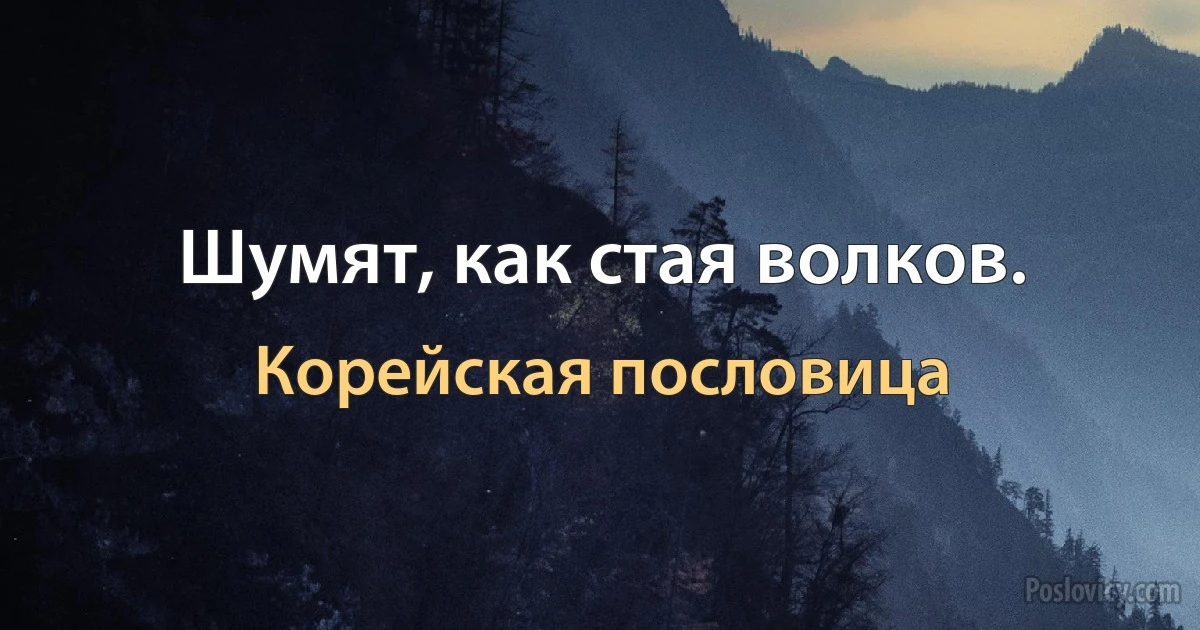 Шумят, как стая волков.

Корейская пословица

Poslovicy.com